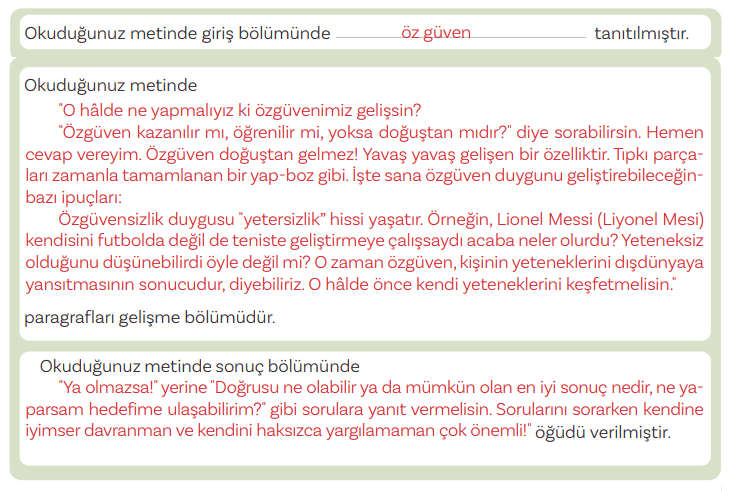 Okuduğunuz metinde giriş bölümünde öz güven tanıtılmıştır.

Okuduğunuz metinde

"O hâlde ne yapmalıyız ki özgüvenimiz gelişsin?

"Özgüven kazanılır mı, öğrenilir mi, yoksa doğuştan mıdır?" diye sorabilirsin. Hemen cevap vereyim. Özgüven doğuştan gelmez! Yavaş yavaş gelişen bir özelliktir. Tıpkı parçaları zamanla tamamlanan bir yap-boz gibi. İşte sana özgüven duygunu geliştirebileceğin bazı ipuçları:

Özgüvensizlik duygusu "yetersizlik" hissi yaşatır. Örneğin, Lionel Messi (Liyonel Mesi) kendisini futbolda değil de teniste geliştirmeye çalışsaydı acaba neler olurdu? Yeteneksiz olduğunu düşünebilirdi öyle değil mi? O zaman özgüven, kişinin yeteneklerini dışdünyaya yansıtmasının sonucudur, diyebiliriz. O hâlde önce kendi yeteneklerini keşfetmelisin."

paragrafları gelişme bölümüdür.

Okuduğunuz metinde sonuç bölümünde

"Ya olmazsa!" yerine "Doğrusu ne olabilir ya da mümkün olan en iyi sonuç nedir, ne yaparsam hedefime ulaşabilirim?" gibi sorulara yanıt vermelisin. Sorularını sorarken kendine iyimser davranman ve kendini haksızca yargılamaman çok önemli!" öğüdü verilmiştir.